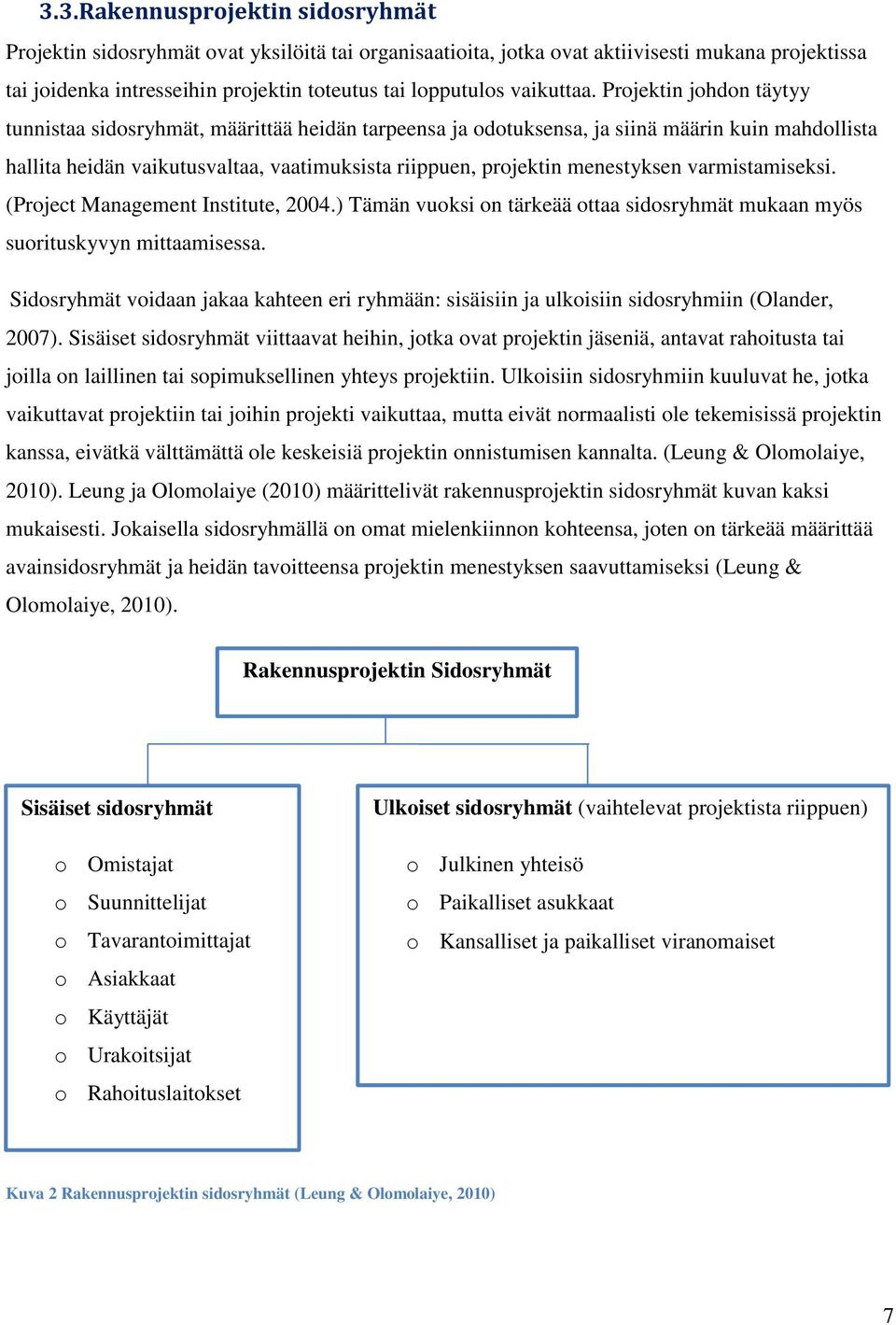 3.3.Rakennusprojektin sidosryhmät

Projektin sidosryhmät ovat yksilöitä tai organisaatioita, jotka ovat aktiivisesti mukana projektissa tai joidenka intresseihin projektin toteutus tai lopputulos vaikuttaa. Projektin johdon täytyy tunnistaa sidosryhmät, määrittää heidän tarpeensa ja odotuksensa, ja siinä määrin kuin mahdollista hallita heidän vaikutusvaltaa, vaatimuksista riippuen, projektin menestyksen varmistamiseksi. (Project Management Institute, 2004.) Tämän vuoksi on tärkeää ottaa sidosryhmät mukaan myös suorituskyvyn mittaamisessa.

Sidosryhmät voidaan jakaa kahteen eri ryhmään: sisäisiin ja ulkoisiin sidosryhmiin (Olander, 2007). Sisäiset sidosryhmät viittaavat heihin, jotka ovat projektin jäseniä, antavat rahoitusta tai joilla on laillinen tai sopimuksellinen yhteys projektiin. Ulkoisiin sidosryhmiin kuuluvat he, jotka vaikuttavat projektiin tai joihin projekti vaikuttaa, mutta eivät normaalisti ole tekemisissä projektin kanssa, eivätkä välttämättä ole keskeisiä projektin onnistumisen kannalta. (Leung & Olomolaiye, 2010). Leung ja Olomolaiye (2010) määrittelivät rakennusprojektin sidosryhmät kuvan kaksi mukaisesti. Jokaisella sidosryhmällä on omat mielenkiinnon kohteensa, joten on tärkeää määrittää avainsidosryhmät ja heidän tavoitteensa projektin menestyksen saavuttamiseksi (Leung & Olomolaiye, 2010).

Rakennusprojektin Sidosryhmät

Sisäiset sidosryhmät
o Omistajat
o Suunnittelijat
o Tavarantoimittajat
o Asiakkaat
o Käyttäjät
o Urakoitsijat
o Rahoituslaitokset

Ulkoiset sidosryhmät (vaihtelevat projektista riippuen)
o Julkinen yhteisö
o Paikalliset asukkaat
o Kansalliset ja paikalliset viranomaiset

Kuva 2 Rakennusprojektin sidosryhmät (Leung & Olomolaiye, 2010)

7